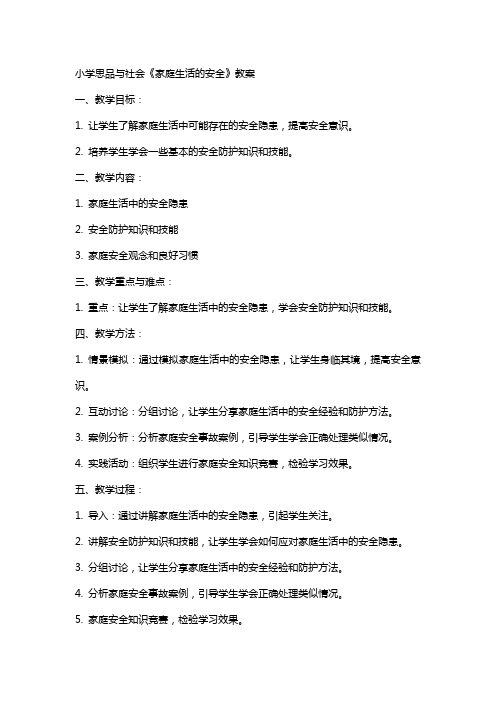 小学思品与社会《家庭生活的安全》教案

一、教学目标：

1. 让学生了解家庭生活中可能存在的安全隐患，提高安全意识。

2. 培养学生学会一些基本的安全防护知识和技能。

二、教学内容：

1. 家庭生活中的安全隐患

2. 安全防护知识和技能

3. 家庭安全观念和良好习惯

三、教学重点与难点：

1. 重点：让学生了解家庭生活中的安全隐患，学会安全防护知识和技能。

四、教学方法：

1. 情景模拟：通过模拟家庭生活中的安全隐患，让学生身临其境，提高安全意识。

2. 互动讨论：分组讨论，让学生分享家庭生活中的安全经验和防护方法。

3. 案例分析：分析家庭安全事故案例，引导学生学会正确处理类似情况。

4. 实践活动：组织学生进行家庭安全知识竞赛，检验学习效果。

五、教学过程：

1. 导入：通过讲解家庭生活中的安全隐患，引起学生关注。

2. 讲解安全防护知识和技能，让学生学会如何应对家庭生活中的安全隐患。

3. 分组讨论，让学生分享家庭生活中的安全经验和防护方法。

4. 分析家庭安全事故案例，引导学生学会正确处理类似情况。

5. 家庭安全知识竞赛，检验学习效果。